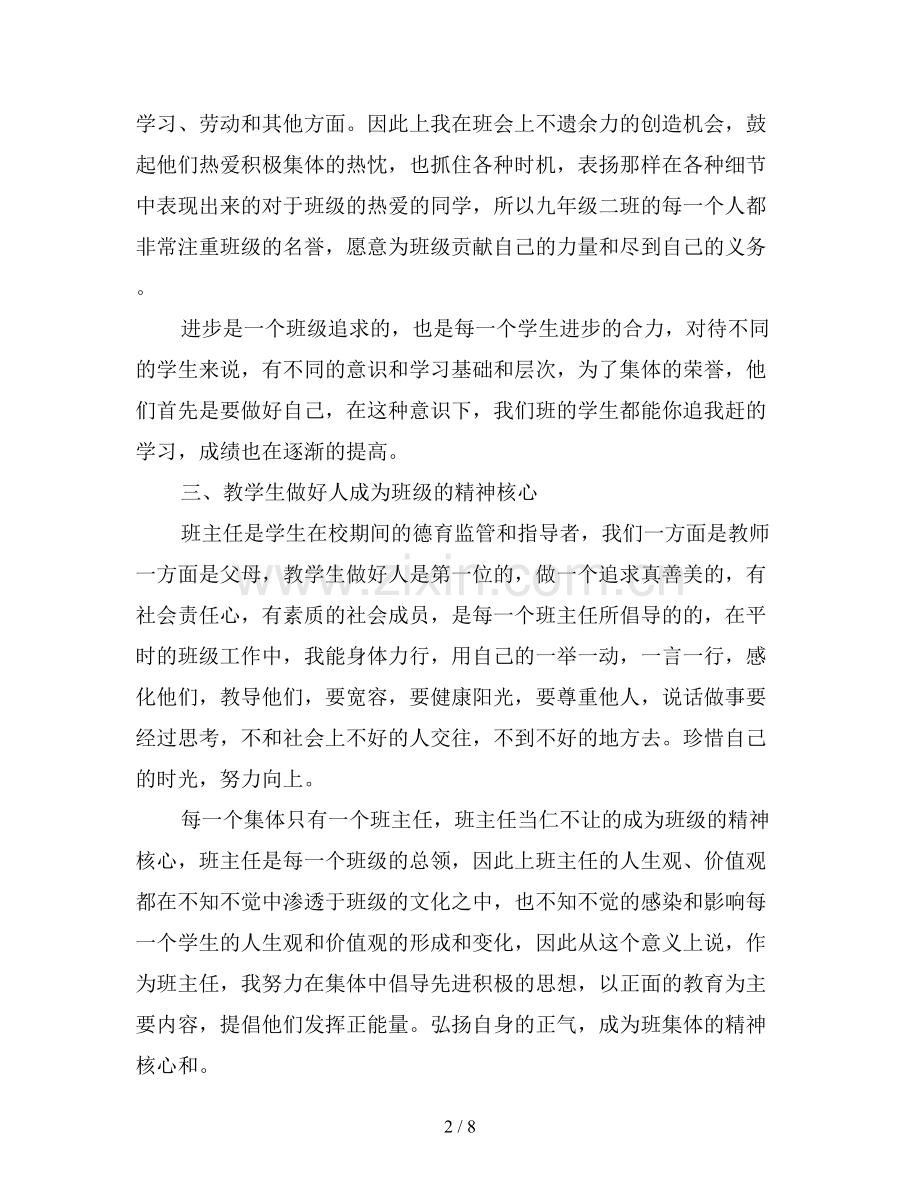 学习、劳动和其他方面。因此上我在班会上不遗余力的创造机会，鼓起他们热爱积极集体的热忱，也抓住各种时机，表扬那样在各种细节中表现出来的对于班级的热爱的同学，所以九年级二班的每一个人都非常注重班级的名誉，愿意为班级贡献自己的力量和尽到自己的义务。

进步是一个班级追求的，也是每一个学生进步的合力，对待不同的学生来说，有不同的意识和学习基础和层次，为了集体的荣誉，他们首先是要做好自己，在这种意识下，我们班的学生都能你追我赶的学习，成绩也在逐渐的提高。

三、教学生做好人成为班级的精神核心

班主任是学生在校期间的德育监管和指导者，我们一方面是教师一方面是父母，教学生做好人是第一位的，做一个追求真善美的，有社会责任心，有素质的社会成员，是每一个班主任所倡导的的，在平时的班级工作中，我能身体力行，用自己的一举一动，一言一行，感化他们，教导他们，要宽容，要健康阳光，要尊重他人，说话做事要经过思考，不和社会上不好的人交往，不到不好的地方去。珍惜自己的时光，努力向上。

每一个集体只有一个班主任，班主任当仁不让的成为班级的精神核心，班主任是每一个班级的总领，因此上班主任的人生观、价值观都在不知不觉中渗透于班级的文化之中，也不知不觉的感染和影响每一个学生的人生观和价值观的形成和变化，因此从这个意义上说，作为班主任，我努力在集体中倡导先进积极的思想，以正面的教育为主要内容，提倡他们发挥正能量。弘扬自身的正气，成为班集体的精神核心和。

2 / 8

www.zixin.com.cn